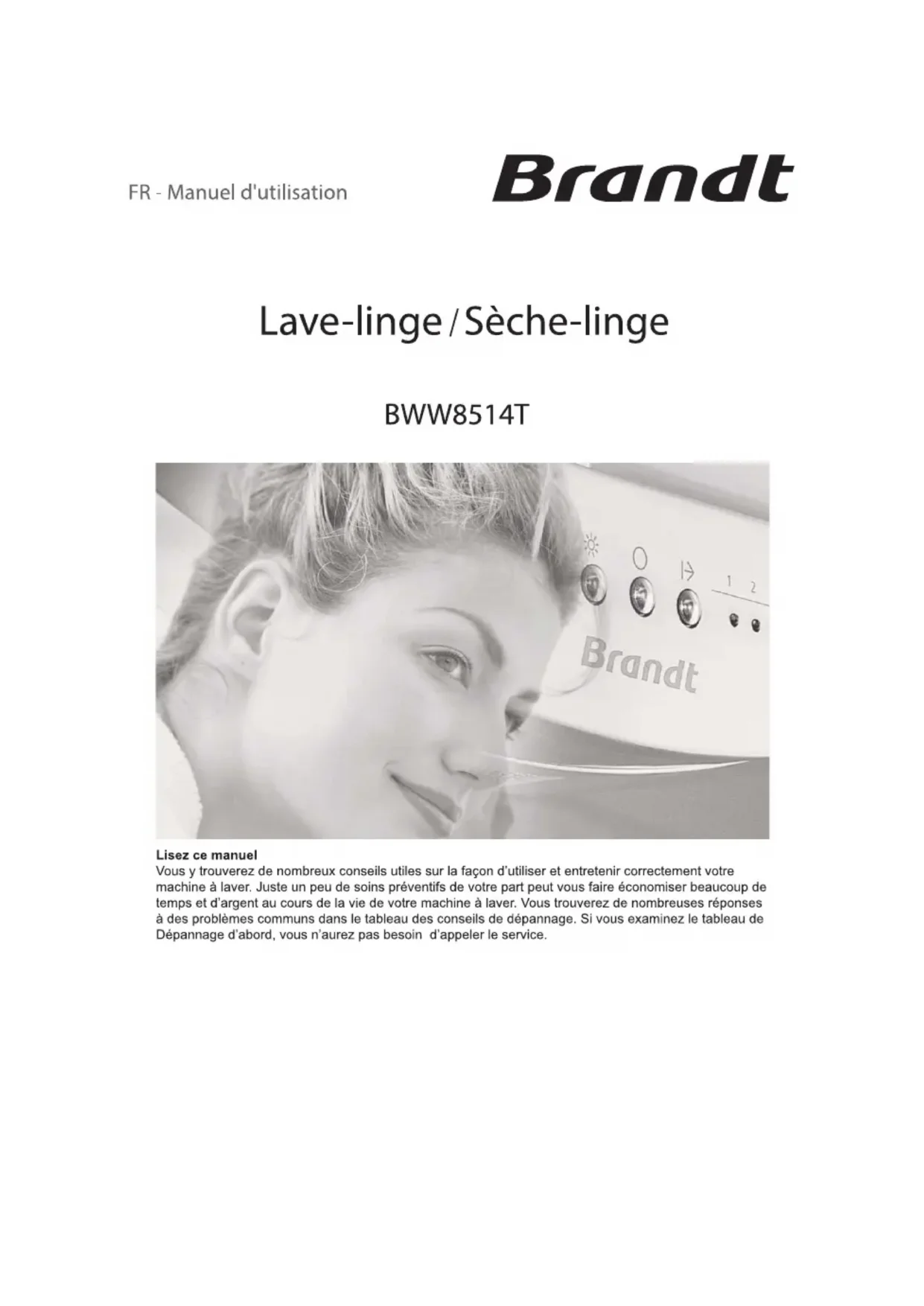 FR - Manuel d'utilisation

Brandt

Lave-linge / Sèche-linge

BWW8514T

1 2

Brandt

Lisez ce manuel
Vous y trouverez de nombreux conseils utiles sur la façon d'utiliser et entretenir correctement votre machine à laver. Juste un peu de soins préventifs de votre part peut vous faire économiser beaucoup de temps et d'argent au cours de la vie de votre machine à laver. Vous trouverez de nombreuses réponses à des problèmes communs dans le tableau des conseils de dépannage. Si vous examinez le tableau de Dépannage d'abord, vous n'aurez pas besoin d'appeler le service.